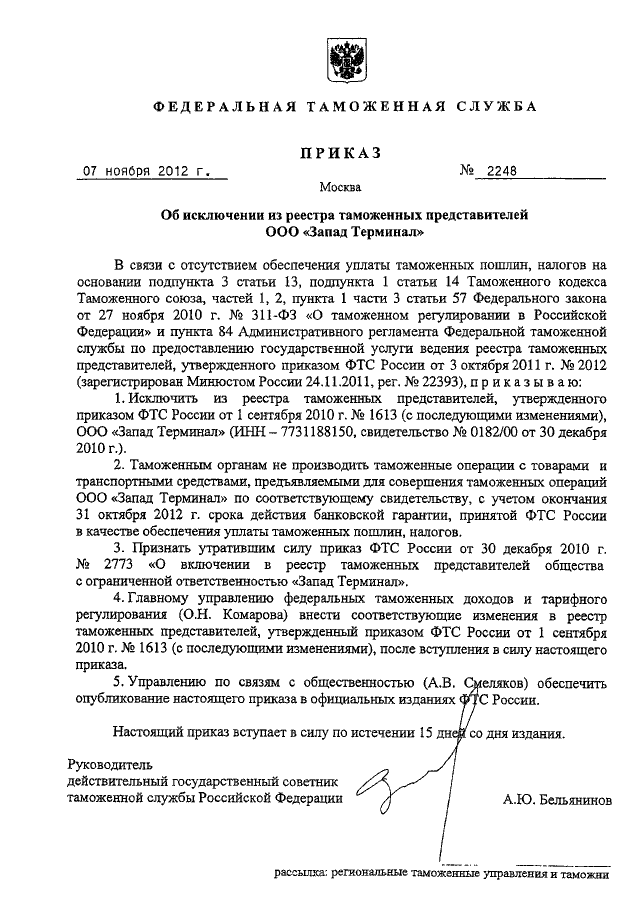 ФЕДЕРАЛЬНАЯ ТАМОЖЕННАЯ СЛУЖБА

ПРИКАЗ

07 ноября 2012 г. № 2248

Москва

Об исключении из реестра таможенных представителей ООО «Запад Терминал»

В связи с отсутствием обеспечения уплаты таможенных пошлин, налогов на основании подпункта 3 статьи 13, подпункта 1 статьи 14 Таможенного кодекса Таможенного союза, частей 1, 2, пункта 1 части 3 статьи 57 Федерального закона от 27 ноября 2010 г. № 311-ФЗ «О таможенном регулировании в Российской Федерации» и пункта 84 Административного регламента Федеральной таможенной службы по предоставлению государственной услуги ведения реестра таможенных представителей, утвержденного приказом ФТС России от 3 октября 2011 г. № 2012 (зарегистрирован Минюстом России 24.11.2011, рег. № 22393), п р и к а з ы в а ю:

1. Исключить из реестра таможенных представителей, утвержденного приказом ФТС России от 1 сентября 2010 г. № 1613 (с последующими изменениями), ООО «Запад Терминал» (ИНН – 7731188150, свидетельство № 0182/00 от 30 декабря 2010 г.).

2. Таможенным органам не производить таможенные операции с товарами и транспортными средствами, предъявляемыми для совершения таможенных операций ООО «Запад Терминал» по соответствующему свидетельству, с учетом окончания 31 октября 2012 г. срока действия банковской гарантии, принятой ФТС России в качестве обеспечения уплаты таможенных пошлин, налогов.

3. Признать утратившим силу приказ ФТС России от 30 декабря 2010 г. № 2773 «О включении в реестр таможенных представителей общества с ограниченной ответственностью «Запад Терминал».

4. Главному управлению федеральных таможенных доходов и тарифного регулирования (О.Н. Комарова) внести соответствующие изменения в реестр таможенных представителей, утвержденный приказом ФТС России от 1 сентября 2010 г. № 1613 (с последующими изменениями), после вступления в силу настоящего приказа.

5. Управлению по связям с общественностью (А.В. Смеляков) обеспечить опубликование настоящего приказа в официальных изданиях ФТС России.

Настоящий приказ вступает в силу по истечении 15 дней со дня издания.

Руководитель
действительный государственный советник таможенной службы Российской Федерации А.Ю. Бельянинов

рассылка: региональные таможенные управления и таможни